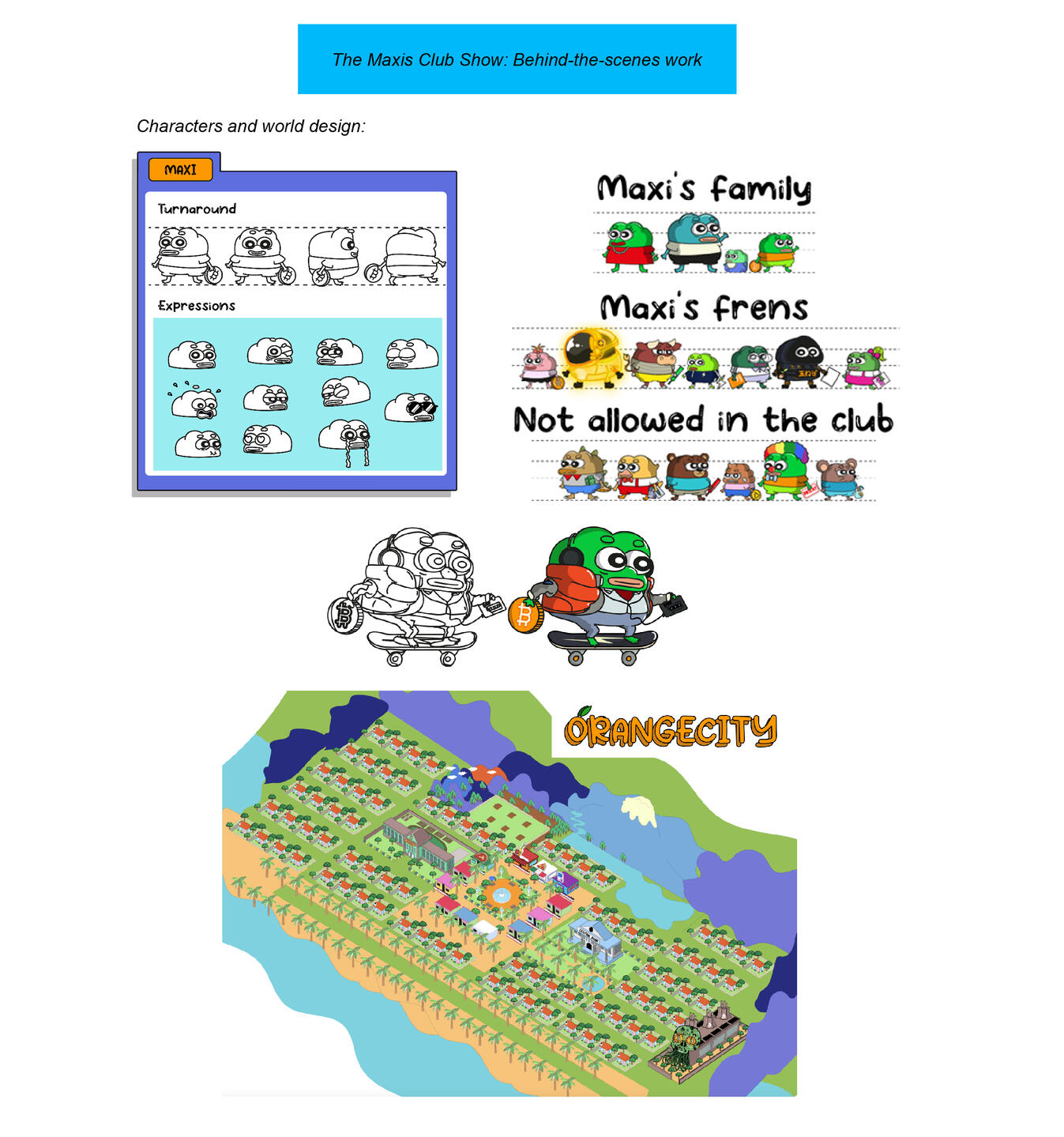 The Maxis Club Show: Behind-the-scenes work

Characters and world design:

MAXI

Turnaround

Expressions

Maxi's family

Maxi's frens

Not allowed in the club

ORANGECITY